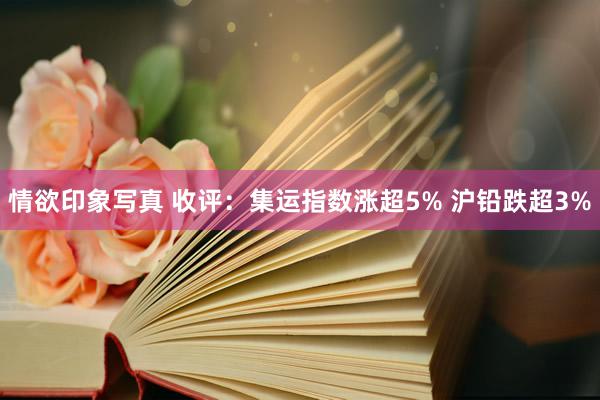 情欲印象写真 收评：集运指数涨超5% 沪铅跌超3%